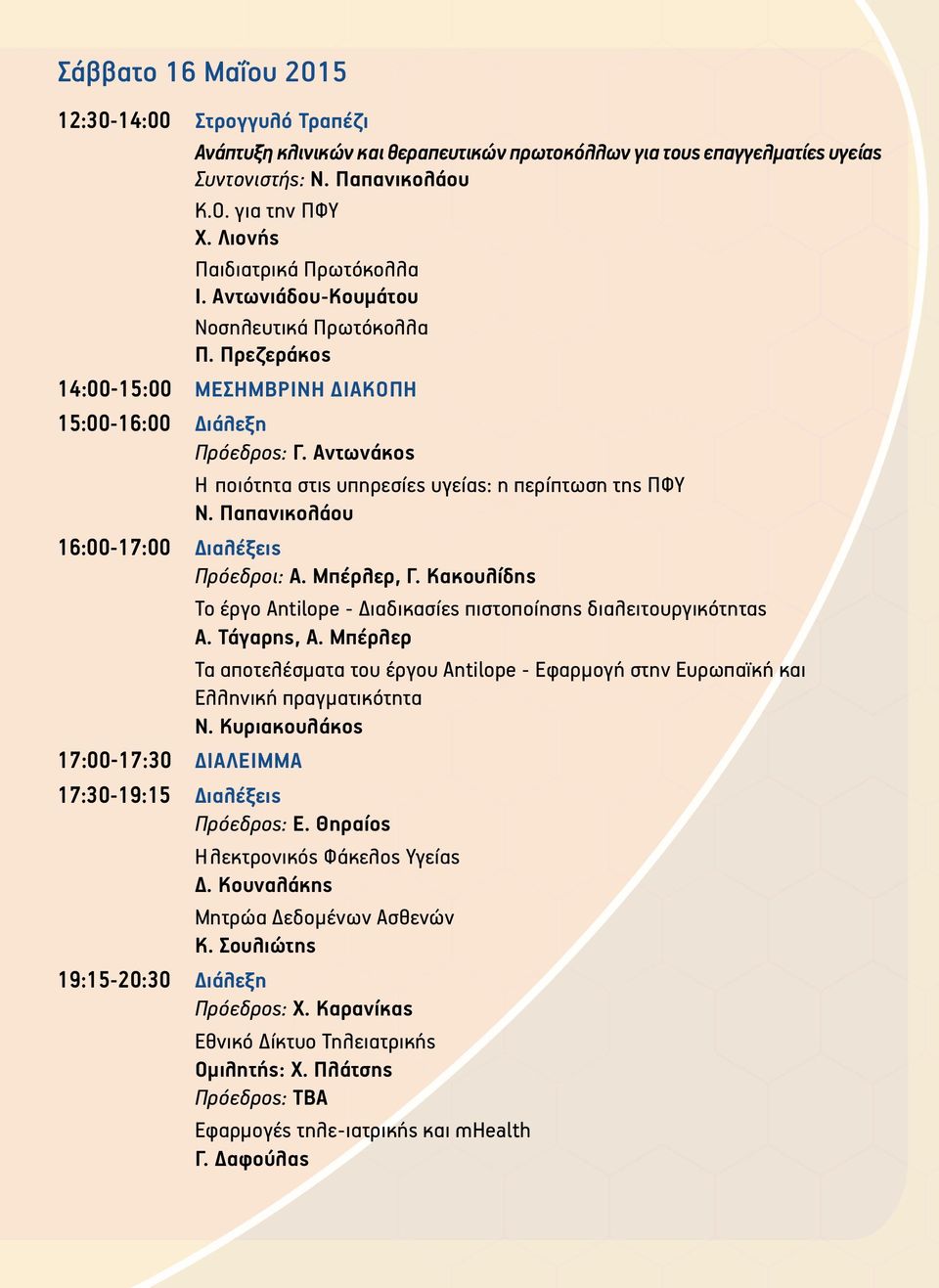 Σάββατο 16 Μαΐου 2015

12:30-14:00 Στρογγυλό Τραπέζι

Ανάπτυξη κλινικών και θεραπευτικών πρωτοκόλλων για τους επαγγελματίες υγείας

Συντονιστής: Ν. Παπανικολάου

Κ.Ο. για την ΠΦΥ

Χ. Λιονής

Παιδιατρικά Πρωτόκολλα

Ι. Αντωνιάδου-Κουμάτου

Νοσηλευτικά Πρωτόκολλα

Π. Πρεζεράκος

14:00-15:00 ΜΕΣΗΜΒΡΙΝΗ ΔΙΑΚΟΠΗ

15:00-16:00 Διάλεξη

Πρόεδρος: Γ. Αντωνάκος

Η ποιότητα στις υπηρεσίες υγείας: η περίπτωση της ΠΦΥ

Ν. Παπανικολάου

16:00-17:00 Διαλέξεις

Πρόεδροι: Α. Μπέρλερ, Γ. Κακουλίδης

Το έργο Antilope - Διαδικασίες πιστοποίησης διαλειτουργικότητας

Α. Τάγαρης, Α. Μπέρλερ

Τα αποτελέσματα του έργου Antilope - Εφαρμογή στην Ευρωπαϊκή και Ελληνική πραγματικότητα

Ν. Κυριακουλάκος

17:00-17:30 ΔΙΑΛΕΙΜΜΑ

17:30-19:15 Διαλέξεις

Πρόεδρος: Ε. Θηραίος

Ηλεκτρονικός Φάκελος Υγείας

Δ. Κουναλάκης

Μητρώα Δεδομένων Ασθενών

Κ. Σουλιώτης

19:15-20:30 Διάλεξη

Πρόεδρος: Χ. Καρανίκας

Εθνικό Δίκτυο Τηλειατρικής

Ομιλητής: Χ. Πλάτσης

Πρόεδρος: ΤΒΑ

Εφαρμογές τηλε-ιατρικής και mHealth

Γ. Δαφούλας